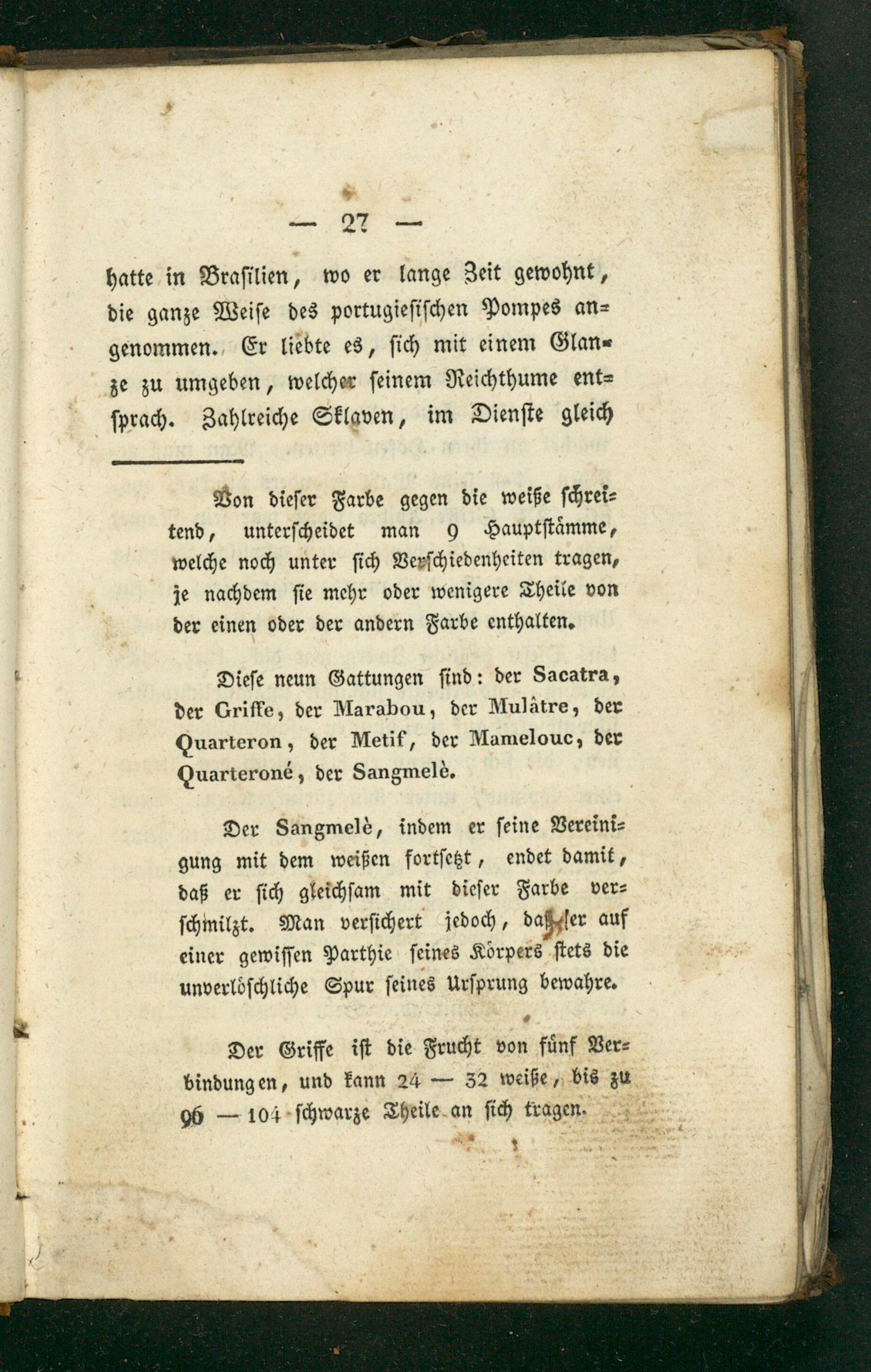 — 27 —

hatte in Brasilien, wo er lange Zeit gewohnt, die ganze Weise des portugiesischen Pompes angenommen. Er liebte es, sich mit einem Glanze zu umgeben, welcher seinem Reichthume entsprach. Zahlreiche Sklaven, im Dienste gleich

Von dieser Farbe gegen die weiße schreitend, unterscheidet man 9 Hauptstämme, welche noch unter sich Verschiedenheiten tragen, je nachdem sie mehr oder wenigere Theile von der einen oder der andern Farbe enthalten.

Diese neun Gattungen sind: der Sacatra, der Griffe, der Marabou, der Mulâtre, der Quarteron, der Metif, der Mamelouc, der Quarteroné, der Sangmelè.

Der Sangmelè, indem er seine Vereinigung mit dem weißen fortsetzt, endet damit, daß er sich gleichsam mit dieser Farbe verschmilzt. Man versichert jedoch, daß er auf einer gewissen Parthie seines Körpers stets die unverlöschliche Spur seines Ursprung bewahre.

Der Griffe ist die Frucht von fünf Verbindungen, und kann 24 — 32 weiße, bis zu 96 — 104 schwarze Theile an sich tragen.